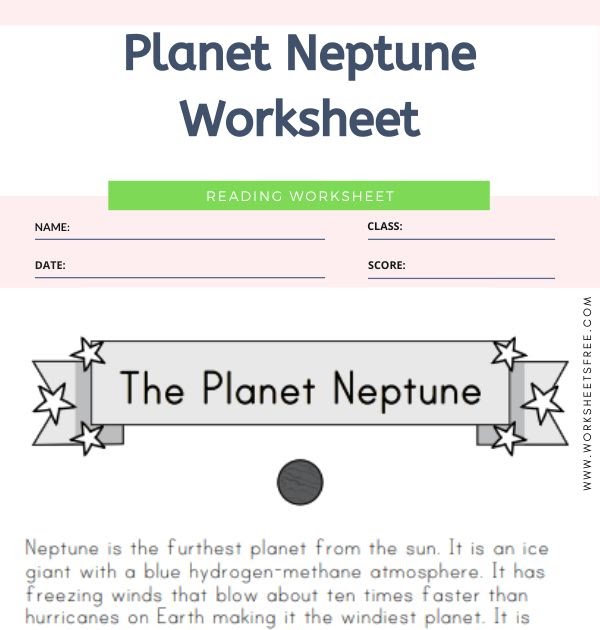 Planet Neptune Worksheet

READING WORKSHEET

NAME:

CLASS:

DATE:

SCORE:

WWW.WORKSHEETSFREE.COM

The Planet Neptune

Neptune is the furthest planet from the sun. It is an ice giant with a blue hydrogen-methane atmosphere. It has freezing winds that blow about ten times faster than hurricanes on Earth making it the windiest planet. It is